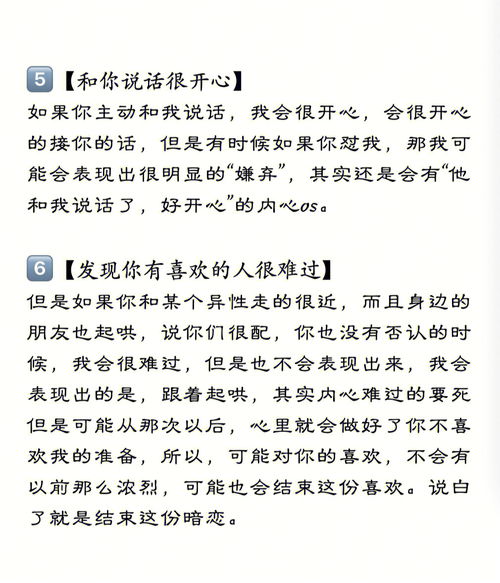 5【和你说话很开心】
如果你主动和我说话，我会很开心，会很开心的接你的话，但是有时候如果你怼我，那我可能会表现出很明显的“嫌弃”，其实还是会有“他和我说话了，好开心”的内心os。

6【发现你有喜欢的人很难过】
但是如果你和某个异性走的很近，而且身边的朋友也起哄，说你们很配，你也没有否认的时候，我会很难过，但是也不会表现出来，我会表现出的是，跟着起哄，其实内心难过的要死但是可能从那次以后，心里就会做好了你不喜欢我的准备，所以，可能对你的喜欢，不会有以前那么浓烈，可能也会结束这份喜欢。说白了就是结束这份暗恋。